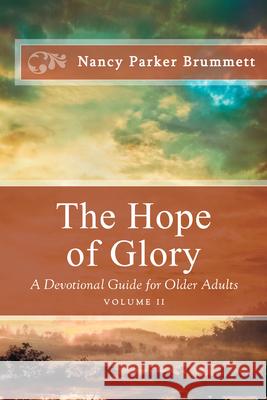 Nancy Parker Brummett

The Hope of Glory

A Devotional Guide for Older Adults

VOLUME II

Kraina Książek